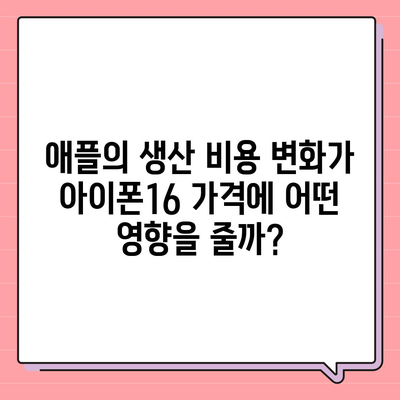 애플의 생산 비용 변화가 아이폰16 가격에 어떤 영향을 줄까?